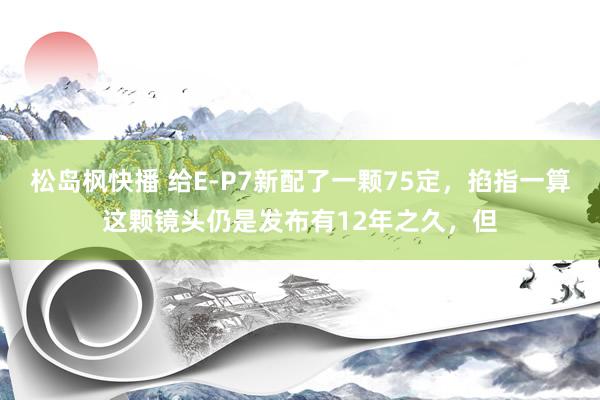 松岛枫快播 给E-P7新配了一颗75定，掐指一算这颗镜头仍是发布有12年之久，但